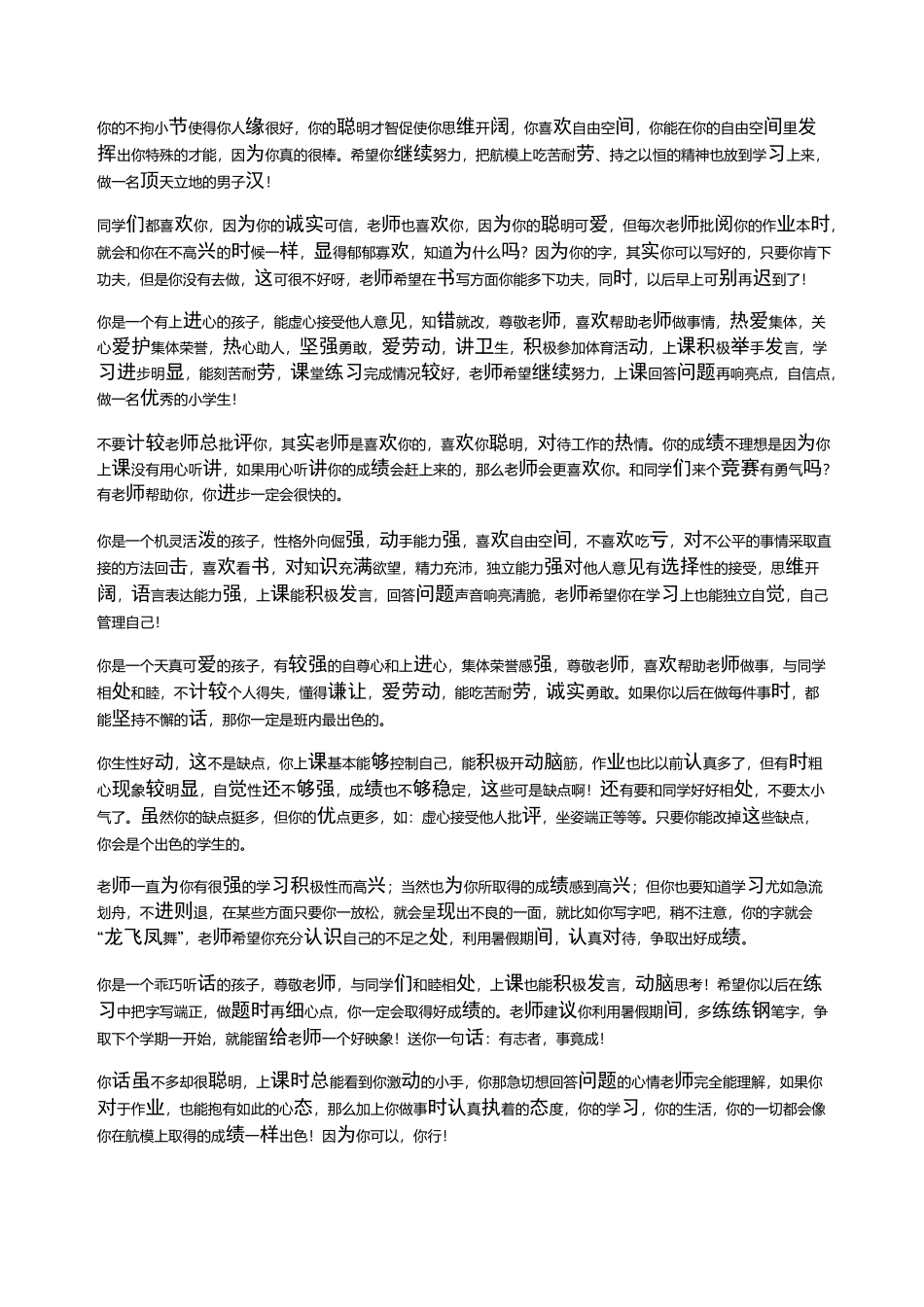 你的不拘小节使得你人缘很好，你的聪明才智促使你思维开阔，你喜欢自由空间，你能在你的自由空间里发挥出你特殊的才能，因为你真的很棒。希望你继续努力，把航模上吃苦耐劳、持之以恒的精神也放到学习上来，做一名顶天立地的男子汉！

同学们都喜欢你，因为你的诚实可信，老师也喜欢你，因为你的聪明可爱，但每次老师批阅你的作业本时，就会和你在不高兴的时候一样，显得郁郁寡欢，知道为什么吗？因为你的字，其实你可以写好的，只要你肯下功夫，但是你没有去做，这可很不好呀，老师希望在书写方面你能多下功夫，同时，以后早上可别再迟到了！

你是一个有上进心的孩子，能虚心接受他人意见，知错就改，尊敬老师，喜欢帮助老师做事情，热爱集体，关心爱护集体荣誉，热心助人，坚强勇敢，爱劳动，讲卫生，积极参加体育活动，上课积极举手发言，学习进步明显，能刻苦耐劳，课堂练习完成情况较好，老师希望继续努力，上课回答问题再响亮点，自信点，做一名优秀的小学生！

不要计较老师总批评你，其实老师是喜欢你的，喜欢你聪明，对待工作的热情。你的成绩不理想是因为你上课没有用心听讲，如果用心听讲你的成绩会赶上来的，那么老师会更喜欢你。和同学们来个竞赛有勇气吗？有老师帮助你，你进步一定会很快的。

你是一个机灵活泼的孩子，性格外向倔强，动手能力强，喜欢自由空间，不喜欢吃亏，对不公平的事情采取直接的方法回击，喜欢看书，对知识充满欲望，精力充沛，独立能力强对他人意见有选择性的接受，思维开阔，语言表达能力强，上课能积极发言，回答问题声音响亮清脆，老师希望你在学习上也能独立自觉，自己管理自己！

你是一个天真可爱的孩子，有较强的自尊心和上进心，集体荣誉感强，尊敬老师，喜欢帮助老师做事，与同学相处和睦，不计较个人得失，懂得谦让，爱劳动，能吃苦耐劳，诚实勇敢。如果你以后在做每件事时，都能坚持不懈的话，那你一定是班内最出色的。

你生性好动，这不是缺点，你上课基本能够控制自己，能积极开动脑筋，作业也比以前认真多了，但有时粗心现象较明显，自觉性还不够强，成绩也不够稳定，这些可是缺点啊！还有要和同学好好相处，不要太小气了。虽然你的缺点挺多，但你的优点更多，如：虚心接受他人批评，坐姿端正等等。只要你能改掉这些缺点，你会是个出色的学生的。

老师一直为你有很强的学习积极性而高兴；当然也为你所取得的成绩感到高兴；但你也要知道学习尤如急流划舟，不进则退，在某些方面只要你一放松，就会呈现出不良的一面，就比如你写字吧，稍不注意，你的字就会“龙飞凤舞”，老师希望你充分认识自己的不足之处，利用暑假期间，认真对待，争取出好成绩。

你是一个乖巧听话的孩子，尊敬老师，与同学们和睦相处，上课也能积极发言，动脑思考！希望你以后在练习中把字写端正，做题时再细心点，你一定会取得好成绩的。老师建议你利用暑假期间，多练练钢笔字，争取下个学期一开始，就能留给老师一个好映象！送你一句话：有志者，事竟成！

你话虽不多却很聪明，上课时总能看到你激动的小手，你那急切想回答问题的心情老师完全能理解，如果你对于作业，也能抱有如此的心态，那么加上你做事时认真执着的态度，你的学习，你的生活，你的一切都会像你在航模上取得的成绩一样出色！因为你可以，你行！